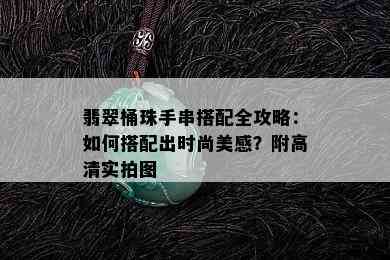 翡翠桶珠手串搭配全攻略：如何搭配出时尚美感？附高清实拍图